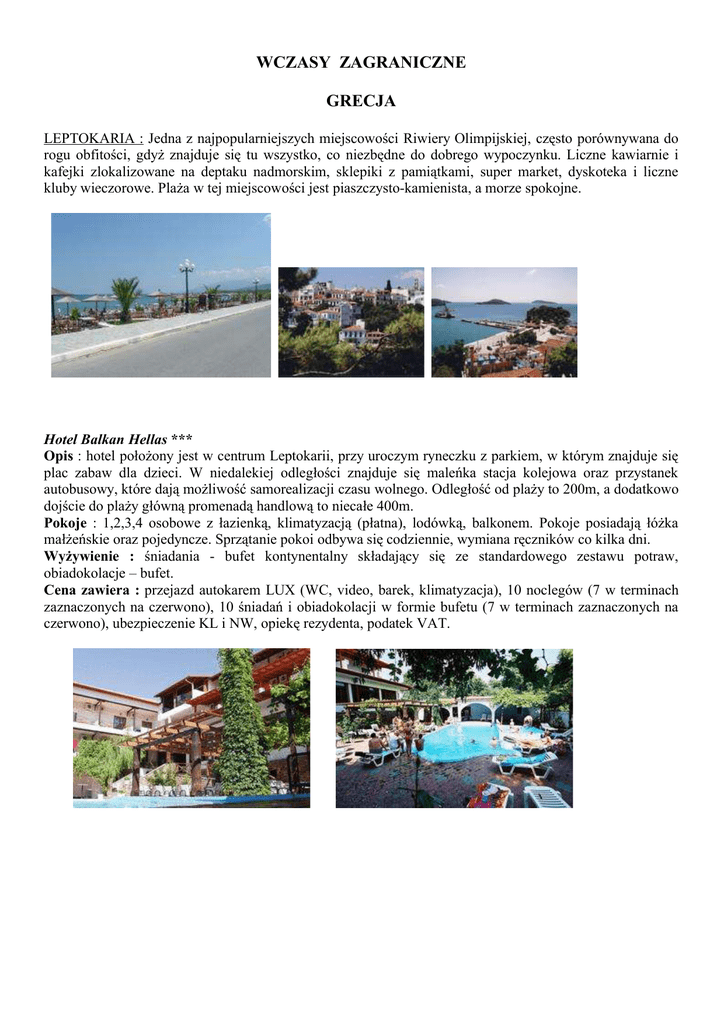 WCZASY ZAGRANICZNE

GRECJA

LEPTOKARIA : Jedna z najpopularniejszych miejscowości Riwiery Olimpijskiej, często porównywana do rogu obfitości, gdyż znajduje się tu wszystko, co niezbędne do dobrego wypoczynku. Liczne kawiarnie i kafejki zlokalizowane na deptaku nadmorskim, sklepiki z pamiątkami, super market, dyskoteka i liczne kluby wieczorowe. Plaża w tej miejscowości jest piaszczysto-kamienista, a morze spokojne.

Hotel Balkan Hellas ***
Opis : hotel położony jest w centrum Leptokarii, przy uroczym ryneczku z parkiem, w którym znajduje się plac zabaw dla dzieci. W niedalekiej odległości znajduje się maleńka stacja kolejowa oraz przystanek autobusowy, które dają możliwość samorealizacji czasu wolnego. Odległość od plaży to 200m, a dodatkowo dojście do plaży główną promenadą handlową to niecałe 400m.
Pokoje : 1,2,3,4 osobowe z łazienką, klimatyzacją (płatna), lodówką, balkonem. Pokoje posiadają łóżka małżeńskie oraz pojedyncze. Sprzątanie pokoi odbywa się codziennie, wymiana ręczników co kilka dni.
Wyżywienie : śniadania - bufet kontynentalny składający się ze standardowego zestawu potraw, obiadokolacje – bufet.
Cena zawiera : przejazd autokarem LUX (WC, video, barek, klimatyzacja), 10 noclegów (7 w terminach zaznaczonych na czerwono), 10 śniadań i obiadokolacji w formie bufetu (7 w terminach zaznaczonych na czerwono), ubezpieczenie KL i NW, opiekę rezydenta, podatek VAT.